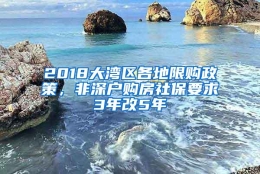 2018大湾区各地限购政策，非深户购房社保要求3年改5年